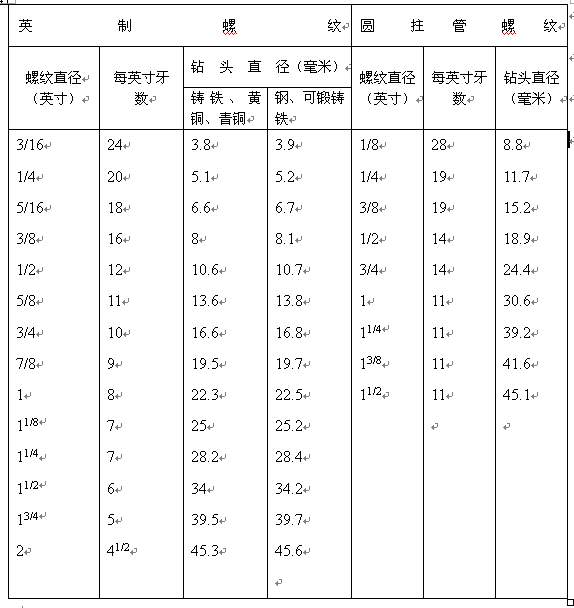 | 英制螺纹 | | | | 圆柱管螺纹 | | |
|---|---|---|---|---|---|---|
| 螺纹直径（英寸） | 每英寸牙数 | 钻头直径（毫米） | | 螺纹直径（英寸） | 每英寸牙数 | 钻头直径（毫米） |
| | | 铸铁、黄铜、青铜 | 钢、可锻铸铁 | | | |
| 3/16 | 24 | 3.8 | 3.9 | 1/8 | 28 | 8.8 |
| 1/4 | 20 | 5.1 | 5.2 | 1/4 | 19 | 11.7 |
| 5/16 | 18 | 6.6 | 6.7 | 3/8 | 19 | 15.2 |
| 3/8 | 16 | 8 | 8.1 | 1/2 | 14 | 18.9 |
| 1/2 | 12 | 10.6 | 10.7 | 3/4 | 14 | 24.4 |
| 5/8 | 11 | 13.6 | 13.8 | 1 | 11 | 30.6 |
| 3/4 | 10 | 16.6 | 16.8 | $1^{1/4}$ | 11 | 39.2 |
| 7/8 | 9 | 19.5 | 19.7 | $1^{3/8}$ | 11 | 41.6 |
| 1 | 8 | 22.3 | 22.5 | $1^{1/2}$ | 11 | 45.1 |
| $1^{1/8}$ | 7 | 25 | 25.2 | | | |
| $1^{1/4}$ | 7 | 28.2 | 28.4 | | | |
| $1^{1/2}$ | 6 | 34 | 34.2 | | | |
| $1^{3/4}$ | 5 | 39.5 | 39.7 | | | |
| 2 | $4^{1/2}$ | 45.3 | 45.6 | | | |